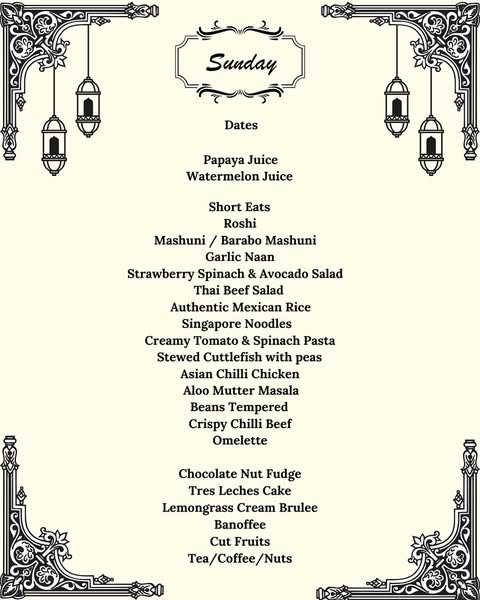 Sunday

Dates

Papaya Juice
Watermelon Juice

Short Eats
Roshi
Mashuni / Barabo Mashuni
Garlic Naan
Strawberry Spinach & Avocado Salad
Thai Beef Salad
Authentic Mexican Rice
Singapore Noodles
Creamy Tomato & Spinach Pasta
Stewed Cuttlefish with peas
Asian Chilli Chicken
Aloo Mutter Masala
Beans Tempered
Crispy Chilli Beef
Omelette

Chocolate Nut Fudge
Tres Leches Cake
Lemongrass Cream Brulee
Banoffee
Cut Fruits
Tea/Coffee/Nuts